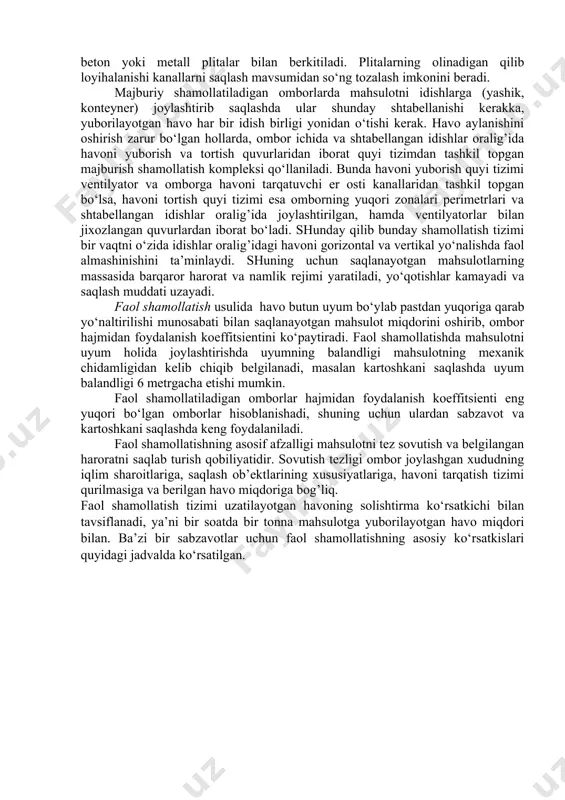 beton yoki metall plitalar bilan berkitiladi. Plitalarning olinadigan qilib loyihalanishi kanallarni saqlash mavsumidan so‘ng tozalash imkonini beradi.

Majburiy shamollatiladigan omborlarda mahsulotni idishlarga (yashik, konteyner) joylashtirib saqlashda ular shunday shtabellanishi kerakka, yuborilayotgan havo har bir idish birligi yonidan o‘tishi kerak. Havo aylanishini oshirish zarur bo‘lgan hollarda, ombor ichida va shtabellangan idishlar oralig’ida havoni yuborish va tortish quvurlaridan iborat quyi tizimdan tashkil topgan majburish shamollatish kompleksi qo‘llaniladi. Bunda havoni yuborish quyi tizimi ventilyator va omborga havoni tarqatuvchi er osti kanallaridan tashkil topgan bo‘lsa, havoni tortish quyi tizimi esa omborning yuqori zonalari perimetrlari va shtabellangan idishlar oralig’ida joylashtirilgan, hamda ventilyatorlar bilan jixozlangan quvurlardan iborat bo‘ladi. SHunday qilib bunday shamollatish tizimi bir vaqtni o‘zida idishlar oralig’idagi havoni gorizontal va vertikal yo‘nalishda faol almashinishini ta’minlaydi. SHuning uchun saqlanayotgan mahsulotlarning massasida barqaror harorat va namlik rejimi yaratiladi, yo‘qotishlar kamayadi va saqlash muddati uzayadi.

Faol shamollatish usulida havo butun uyum bo‘ylab pastdan yuqoriga qarab yo‘naltirilishi munosabati bilan saqlanayotgan mahsulot miqdorini oshirib, ombor hajmidan foydalanish koeffitsientini ko‘paytiradi. Faol shamollatishda mahsulotni uyum holida joylashtirishda uyumning balandligi mahsulotning mexanik chidamligidan kelib chiqib belgilanadi, masalan kartoshkani saqlashda uyum balandligi 6 metrgacha etishi mumkin.

Faol shamollatiladigan omborlar hajmidan foydalanish koeffitsienti eng yuqori bo‘lgan omborlar hisoblanishadi, shuning uchun ulardan sabzavot va kartoshkani saqlashda keng foydalaniladi.

Faol shamollatishning asosif afzalligi mahsulotni tez sovutish va belgilangan haroratni saqlab turish qobiliyatidir. Sovutish tezligi ombor joylashgan xududning iqlim sharoitlariga, saqlash ob’ektlarining xususiyatlariga, havoni tarqatish tizimi qurilmasiga va berilgan havo miqdoriga bog’liq.
Faol shamollatish tizimi uzatilayotgan havoning solishtirma ko‘rsatkichi bilan tavsiflanadi, ya’ni bir soatda bir tonna mahsulotga yuborilayotgan havo miqdori bilan. Ba’zi bir sabzavotlar uchun faol shamollatishning asosiy ko‘rsatkislari quyidagi jadvalda ko‘rsatilgan.